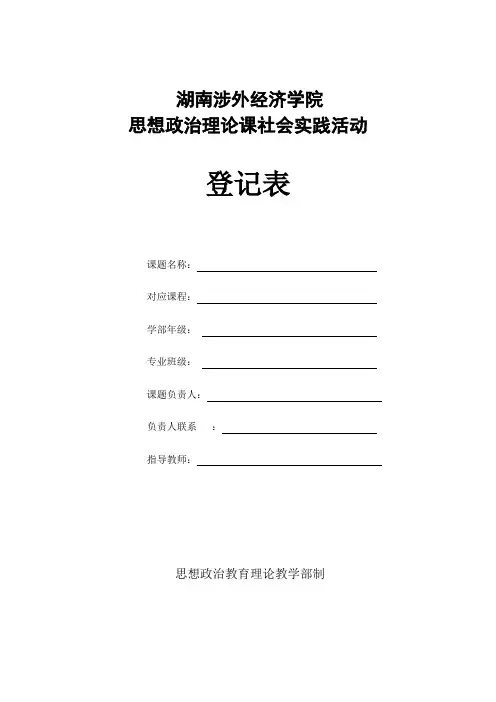 湖南涉外经济学院
思想政治理论课社会实践活动

登记表

课题名称：

对应课程：

学部年级：

专业班级：

课题负责人：

负责人联系　：

指导教师：

思想政治教育理论教学部制